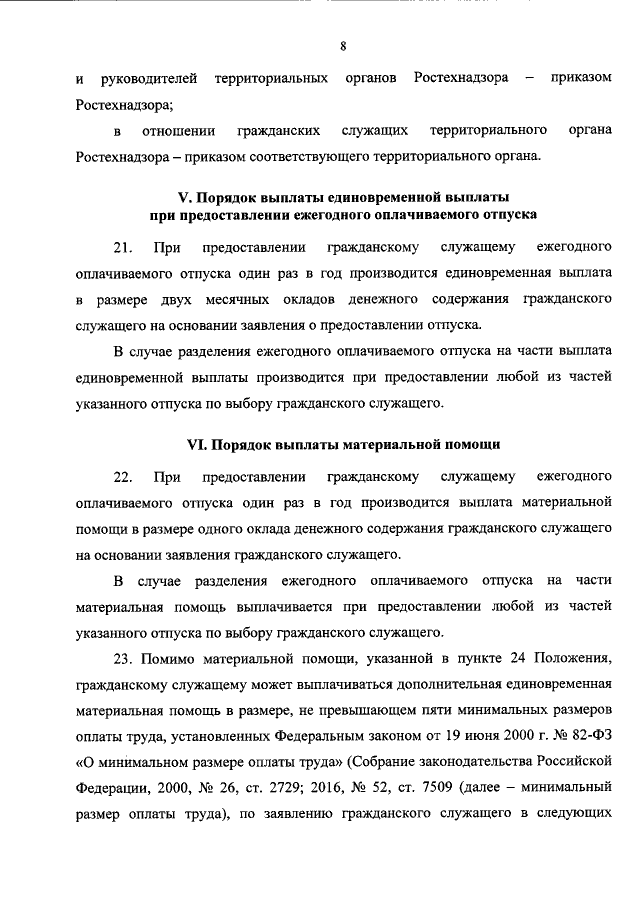 8

и руководителей территориальных органов Ростехнадзора – приказом Ростехнадзора;

в отношении гражданских служащих территориального органа Ростехнадзора – приказом соответствующего территориального органа.

V. Порядок выплаты единовременной выплаты при предоставлении ежегодного оплачиваемого отпуска

21. При предоставлении гражданскому служащему ежегодного оплачиваемого отпуска один раз в год производится единовременная выплата в размере двух месячных окладов денежного содержания гражданского служащего на основании заявления о предоставлении отпуска.

В случае разделения ежегодного оплачиваемого отпуска на части выплата единовременной выплаты производится при предоставлении любой из частей указанного отпуска по выбору гражданского служащего.

VI. Порядок выплаты материальной помощи

22. При предоставлении гражданскому служащему ежегодного оплачиваемого отпуска один раз в год производится выплата материальной помощи в размере одного оклада денежного содержания гражданского служащего на основании заявления гражданского служащего.

В случае разделения ежегодного оплачиваемого отпуска на части материальная помощь выплачивается при предоставлении любой из частей указанного отпуска по выбору гражданского служащего.

23. Помимо материальной помощи, указанной в пункте 24 Положения, гражданскому служащему может выплачиваться дополнительная единовременная материальная помощь в размере, не превышающем пяти минимальных размеров оплаты труда, установленных Федеральным законом от 19 июня 2000 г. № 82-ФЗ «О минимальном размере оплаты труда» (Собрание законодательства Российской Федерации, 2000, № 26, ст. 2729; 2016, № 52, ст. 7509 (далее – минимальный размер оплаты труда), по заявлению гражданского служащего в следующих